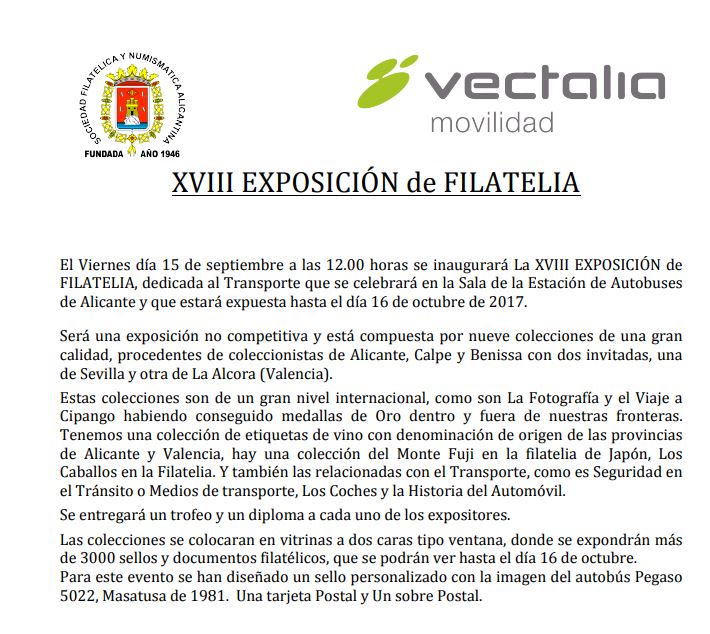 SOCIEDAD FILATELICA Y NUMISMATICA ALICANTINA
FUNDADA AÑO 1946

vectalia
movilidad

XVIII EXPOSICIÓN de FILATELIA

El Viernes día 15 de septiembre a las 12.00 horas se inaugurará La XVIII EXPOSICIÓN de FILATELIA, dedicada al Transporte que se celebrará en la Sala de la Estación de Autobuses de Alicante y que estará expuesta hasta el día 16 de octubre de 2017.

Será una exposición no competitiva y está compuesta por nueve colecciones de una gran calidad, procedentes de coleccionistas de Alicante, Calpe y Benissa con dos invitadas, una de Sevilla y otra de La Alcora (Valencia).

Estas colecciones son de un gran nivel internacional, como son La Fotografía y el Viaje a Cipango habiendo conseguido medallas de Oro dentro y fuera de nuestras fronteras. Tenemos una colección de etiquetas de vino con denominación de origen de las provincias de Alicante y Valencia, hay una colección del Monte Fuji en la filatelia de Japón, Los Caballos en la Filatelia. Y también las relacionadas con el Transporte, como es Seguridad en el Tránsito o Medios de transporte, Los Coches y la Historia del Automóvil.

Se entregará un trofeo y un diploma a cada uno de los expositores.

Las colecciones se colocaran en vitrinas a dos caras tipo ventana, donde se expondrán más de 3000 sellos y documentos filatélicos, que se podrán ver hasta el día 16 de octubre.
Para este evento se han diseñado un sello personalizado con la imagen del autobús Pegaso 5022, Masatusa de 1981. Una tarjeta Postal y Un sobre Postal.